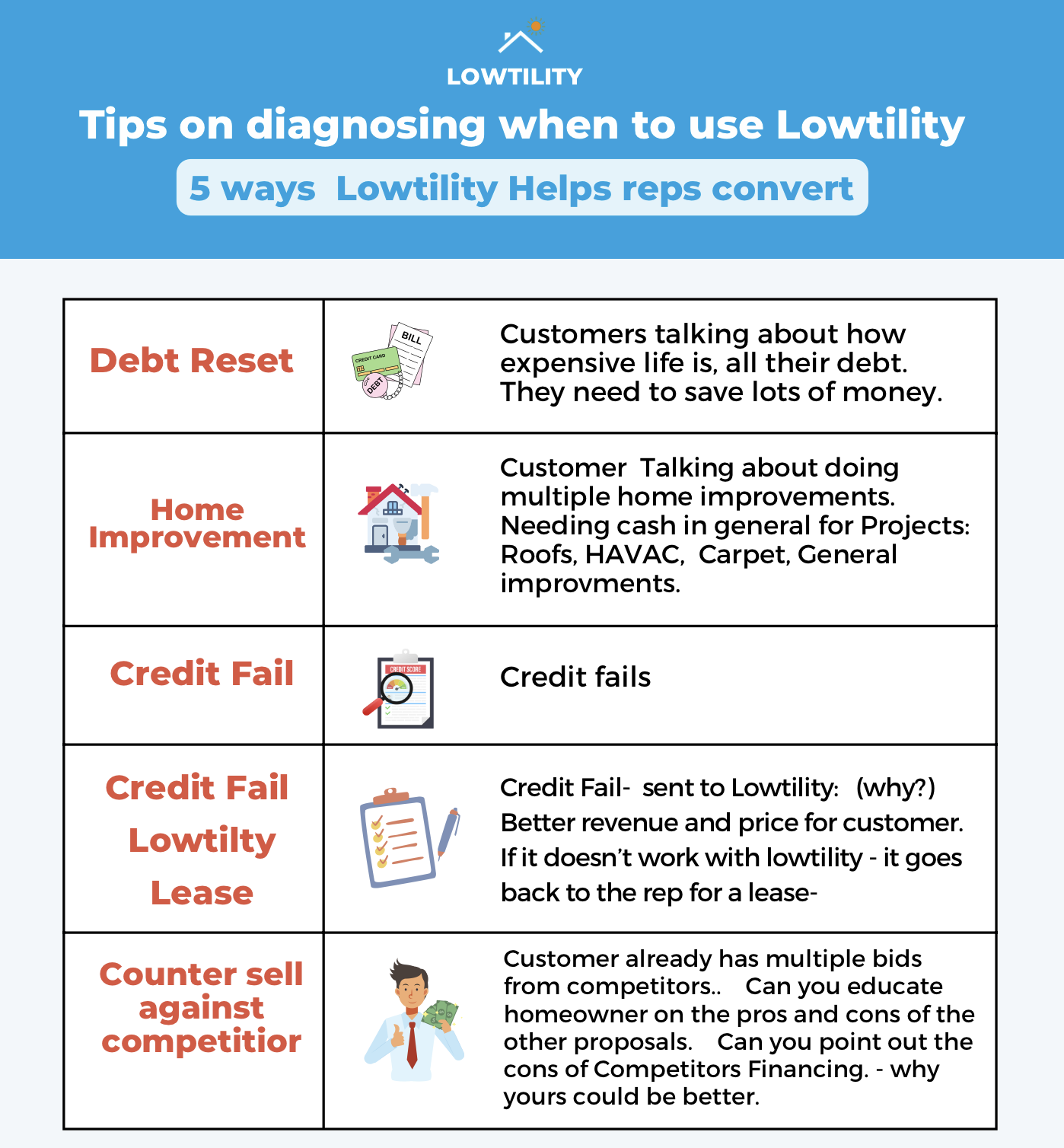 LOWTILITY

Tips on diagnosing when to use Lowtility

5 ways Lowtility Helps reps convert

| | | |
|---|---|---|
| Debt Reset | BILL CREDIT CARD DEBT | Customers talking about how expensive life is, all their debt. They need to save lots of money. |
| Home Improvement | | Customer Talking about doing multiple home improvements. Needing cash in general for Projects: Roofs, HAVAC, Carpet, General improvments. |
| Credit Fail | CREDIT SCORE | Credit fails |
| Credit Fail Lowtilty Lease | | Credit Fail- sent to Lowtility: (why?) Better revenue and price for customer. If it doesn't work with lowtility - it goes back to the rep for a lease- |
| Counter sell against competitior | | Customer already has multiple bids from competitors.. Can you educate homeowner on the pros and cons of the other proposals. Can you point out the cons of Competitors Financing. - why yours could be better. |